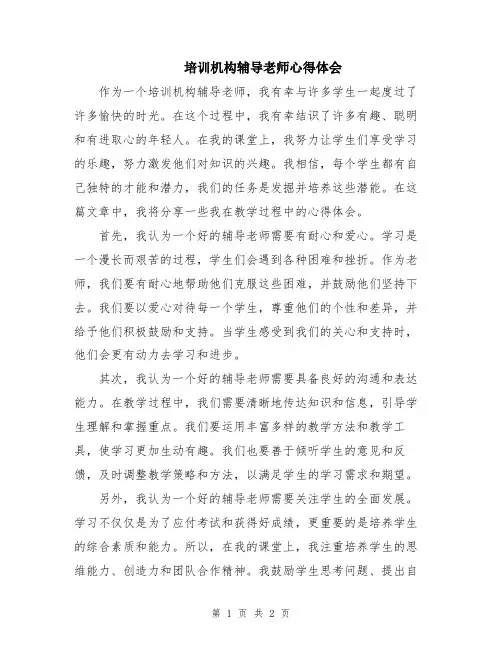 培训机构辅导老师心得体会

作为一个培训机构辅导老师，我有幸与许多学生一起度过了许多愉快的时光。在这个过程中，我有幸结识了许多有趣、聪明和有进取心的年轻人。在我的课堂上，我努力让学生们享受学习的乐趣，努力激发他们对知识的兴趣。我相信，每个学生都有自己独特的才能和潜力，我们的任务是发掘并培养这些潜能。在这篇文章中，我将分享一些我在教学过程中的心得体会。

首先，我认为一个好的辅导老师需要有耐心和爱心。学习是一个漫长而艰苦的过程，学生们会遇到各种困难和挫折。作为老师，我们要有耐心地帮助他们克服这些困难，并鼓励他们坚持下去。我们要以爱心对待每一个学生，尊重他们的个性和差异，并给予他们积极鼓励和支持。当学生感受到我们的关心和支持时，他们会更有动力去学习和进步。

其次，我认为一个好的辅导老师需要具备良好的沟通和表达能力。在教学过程中，我们需要清晰地传达知识和信息，引导学生理解和掌握重点。我们要运用丰富多样的教学方法和教学工具，使学习更加生动有趣。我们也要善于倾听学生的意见和反馈，及时调整教学策略和方法，以满足学生的学习需求和期望。

另外，我认为一个好的辅导老师需要关注学生的全面发展。学习不仅仅是为了应付考试和获得好成绩，更重要的是培养学生的综合素质和能力。所以，在我的课堂上，我注重培养学生的思维能力、创造力和团队合作精神。我鼓励学生思考问题、提出自

第 1 页 共 2 页